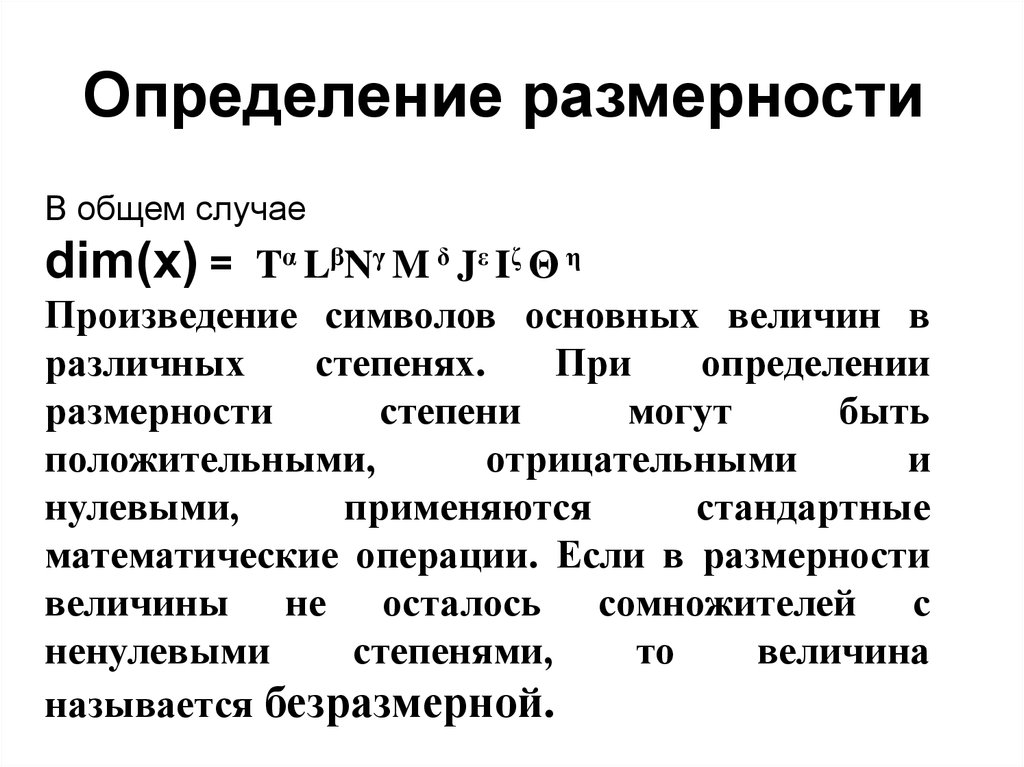 Определение размерности

В общем случае

dim(x) = $T^{\alpha} L^{\beta} N^{\gamma} M^{\delta} J^{\varepsilon} I^{\zeta} \Theta^{\eta}$

Произведение символов основных величин в различных степенях. При определении размерности степени могут быть положительными, отрицательными и нулевыми, применяются стандартные математические операции. Если в размерности величины не осталось сомножителей с ненулевыми степенями, то величина называется безразмерной.